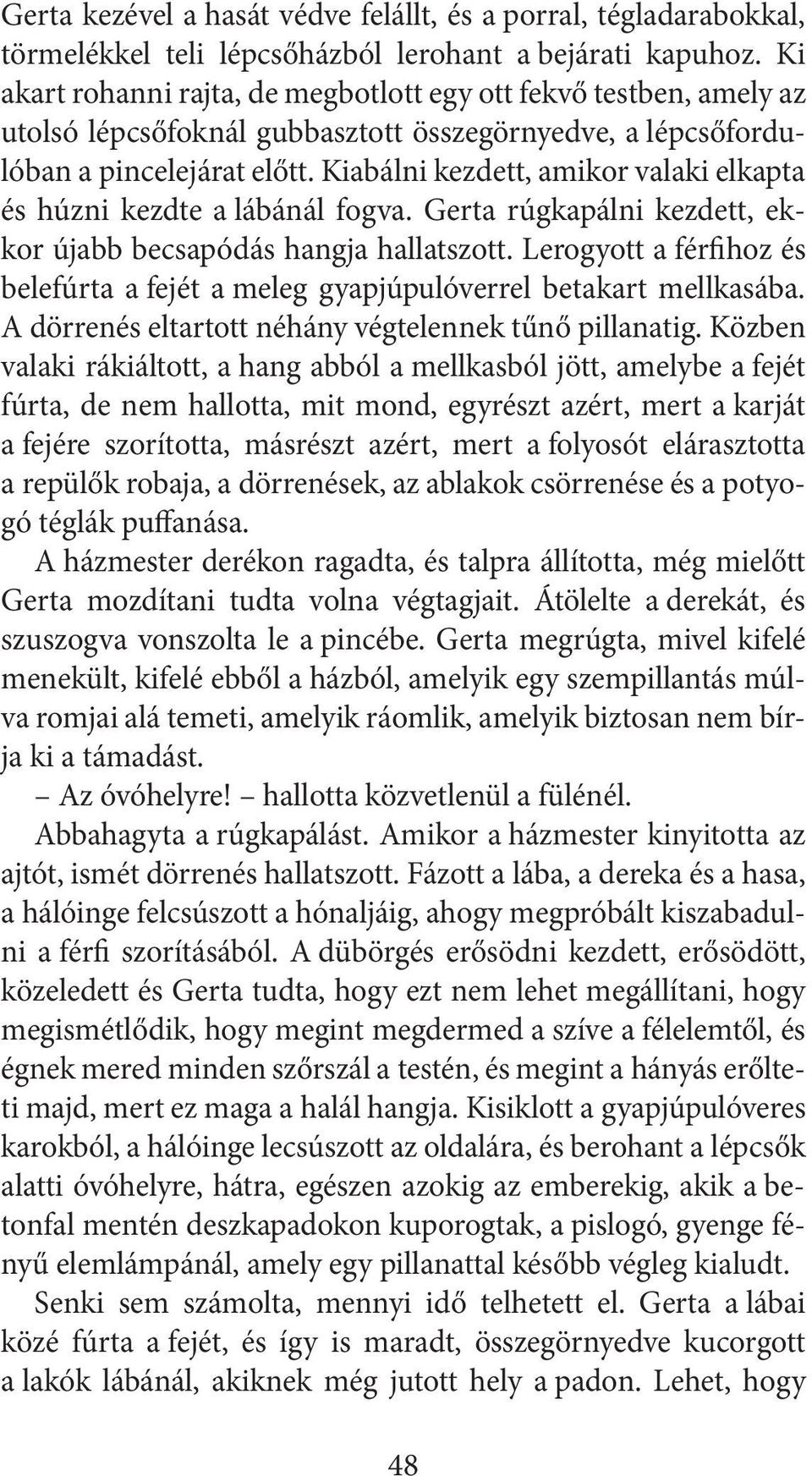 Gerta kezével a hasát védve felállt, és a porral, tégladarabokkal, törmelékkel teli lépcsőházból lerohant a bejárati kapuhoz. Ki akart rohanni rajta, de megbotlott egy ott fekvő testben, amely az utolsó lépcsőfoknál gubbasztott összegörnyedve, a lépcsőfordulóban a pincelejárat előtt. Kiabálni kezdett, amikor valaki elkapta és húzni kezdte a lábánál fogva. Gerta rúgkapálni kezdett, ekkor újabb becsapódás hangja hallatszott. Lerogyott a férfihoz és belefúrta a fejét a meleg gyapjúpulóverrel betakart mellkasába. A dörrenés eltartott néhány végtelennek tűnő pillanatig. Közben valaki rákiáltott, a hang abból a mellkasból jött, amelybe a fejét fúrta, de nem hallotta, mit mond, egyrészt azért, mert a karját a fejére szorította, másrészt azért, mert a folyosót elárasztotta a repülők robaja, a dörrenések, az ablakok csörrenése és a potyogó téglák puffanása.

A házmester derékon ragadta, és talpra állította, még mielőtt Gerta mozdítani tudta volna végtagjait. Átölelte a derekát, és szuszogva vonszolta le a pincébe. Gerta megrúgta, mivel kifelé menekült, kifelé ebből a házból, amelyik egy szempillantás múlva romjai alá temeti, amelyik ráomlik, amelyik biztosan nem bírja ki a támadást.

– Az óvóhelyre! – hallotta közvetlenül a fülénél.

Abbahagyta a rúgkapálást. Amikor a házmester kinyitotta az ajtót, ismét dörrenés hallatszott. Fázott a lába, a dereka és a hasa, a hálóinge felcsúszott a hónaljáig, ahogy megpróbált kiszabadulni a férfi szorításából. A dübörgés erősödni kezdett, erősödött, közeledett és Gerta tudta, hogy ezt nem lehet megállítani, hogy megismétlődik, hogy megint megdermed a szíve a félelemtől, és égnek mered minden szőrszál a testén, és megint a hányás erőlteti majd, mert ez maga a halál hangja. Kisiklott a gyapjúpulóveres karokból, a hálóinge lecsúszott az oldalára, és berohant a lépcsők alatti óvóhelyre, hátra, egészen azokig az emberekig, akik a betonfal mentén deszkapadokon kuporogtak, a pislogó, gyenge fényű elemlámpánál, amely egy pillanattal később végleg kialudt.

Senki sem számolta, mennyi idő telhetett el. Gerta a lábai közé fúrta a fejét, és így is maradt, összegörnyedve kucorgott a lakók lábánál, akiknek még jutott hely a padon. Lehet, hogy

48